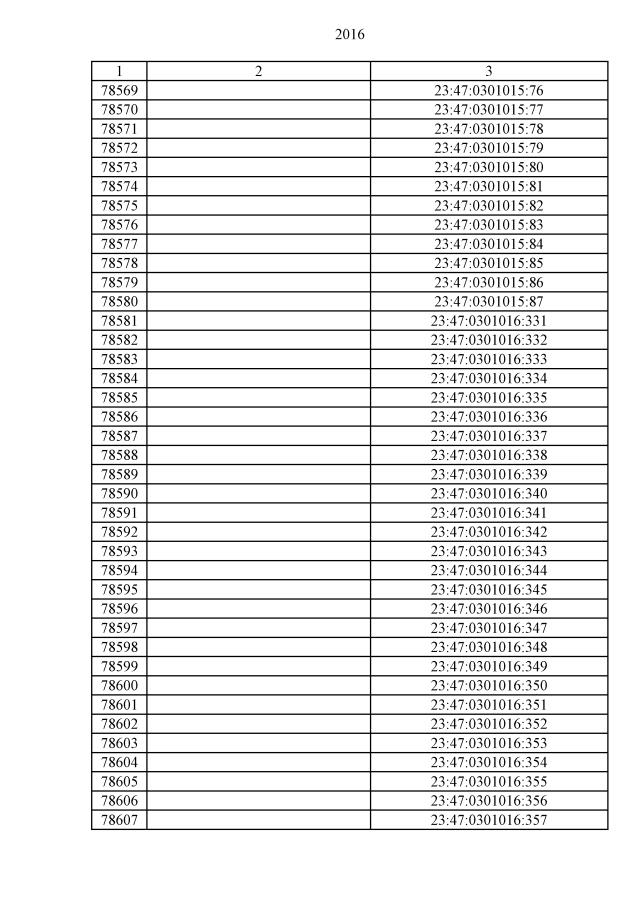 2016

| 1 | 2 | 3 |
|---|---|---|
| 78569 |  | 23:47:0301015:76 |
| 78570 |  | 23:47:0301015:77 |
| 78571 |  | 23:47:0301015:78 |
| 78572 |  | 23:47:0301015:79 |
| 78573 |  | 23:47:0301015:80 |
| 78574 |  | 23:47:0301015:81 |
| 78575 |  | 23:47:0301015:82 |
| 78576 |  | 23:47:0301015:83 |
| 78577 |  | 23:47:0301015:84 |
| 78578 |  | 23:47:0301015:85 |
| 78579 |  | 23:47:0301015:86 |
| 78580 |  | 23:47:0301015:87 |
| 78581 |  | 23:47:0301016:331 |
| 78582 |  | 23:47:0301016:332 |
| 78583 |  | 23:47:0301016:333 |
| 78584 |  | 23:47:0301016:334 |
| 78585 |  | 23:47:0301016:335 |
| 78586 |  | 23:47:0301016:336 |
| 78587 |  | 23:47:0301016:337 |
| 78588 |  | 23:47:0301016:338 |
| 78589 |  | 23:47:0301016:339 |
| 78590 |  | 23:47:0301016:340 |
| 78591 |  | 23:47:0301016:341 |
| 78592 |  | 23:47:0301016:342 |
| 78593 |  | 23:47:0301016:343 |
| 78594 |  | 23:47:0301016:344 |
| 78595 |  | 23:47:0301016:345 |
| 78596 |  | 23:47:0301016:346 |
| 78597 |  | 23:47:0301016:347 |
| 78598 |  | 23:47:0301016:348 |
| 78599 |  | 23:47:0301016:349 |
| 78600 |  | 23:47:0301016:350 |
| 78601 |  | 23:47:0301016:351 |
| 78602 |  | 23:47:0301016:352 |
| 78603 |  | 23:47:0301016:353 |
| 78604 |  | 23:47:0301016:354 |
| 78605 |  | 23:47:0301016:355 |
| 78606 |  | 23:47:0301016:356 |
| 78607 |  | 23:47:0301016:357 |